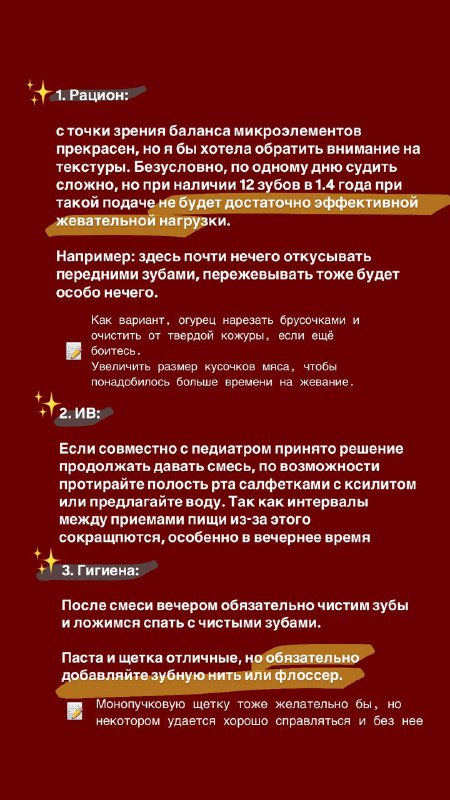 1. Рацион:

с точки зрения баланса микроэлементов прекрасен, но я бы хотела обратить внимание на текстуры. Безусловно, по одному дню судить сложно, но при наличии 12 зубов в 1.4 года при такой подаче не будет достаточно эффективной жевательной нагрузки.

Например: здесь почти нечего откусывать передними зубами, пережевывать тоже будет особо нечего.

Как вариант, огурец нарезать брусочками и очистить от твердой кожуры, если ещё боитесь.
Увеличить размер кусочков мяса, чтобы понадобилось больше времени на жевание.

2. ИВ:

Если совместно с педиатром принято решение продолжать давать смесь, по возможности протирайте полость рта салфетками с ксилитом или предлагайте воду. Так как интервалы между приемами пищи из-за этого сокращпются, особенно в вечернее время

3. Гигиена:

После смеси вечером обязательно чистим зубы и ложимся спать с чистыми зубами.

Паста и щетка отличные, но обязательно добавляйте зубную нить или флоссер.

Монопучковую щетку тоже желательно бы, но некотором удается хорошо справляться и без нее